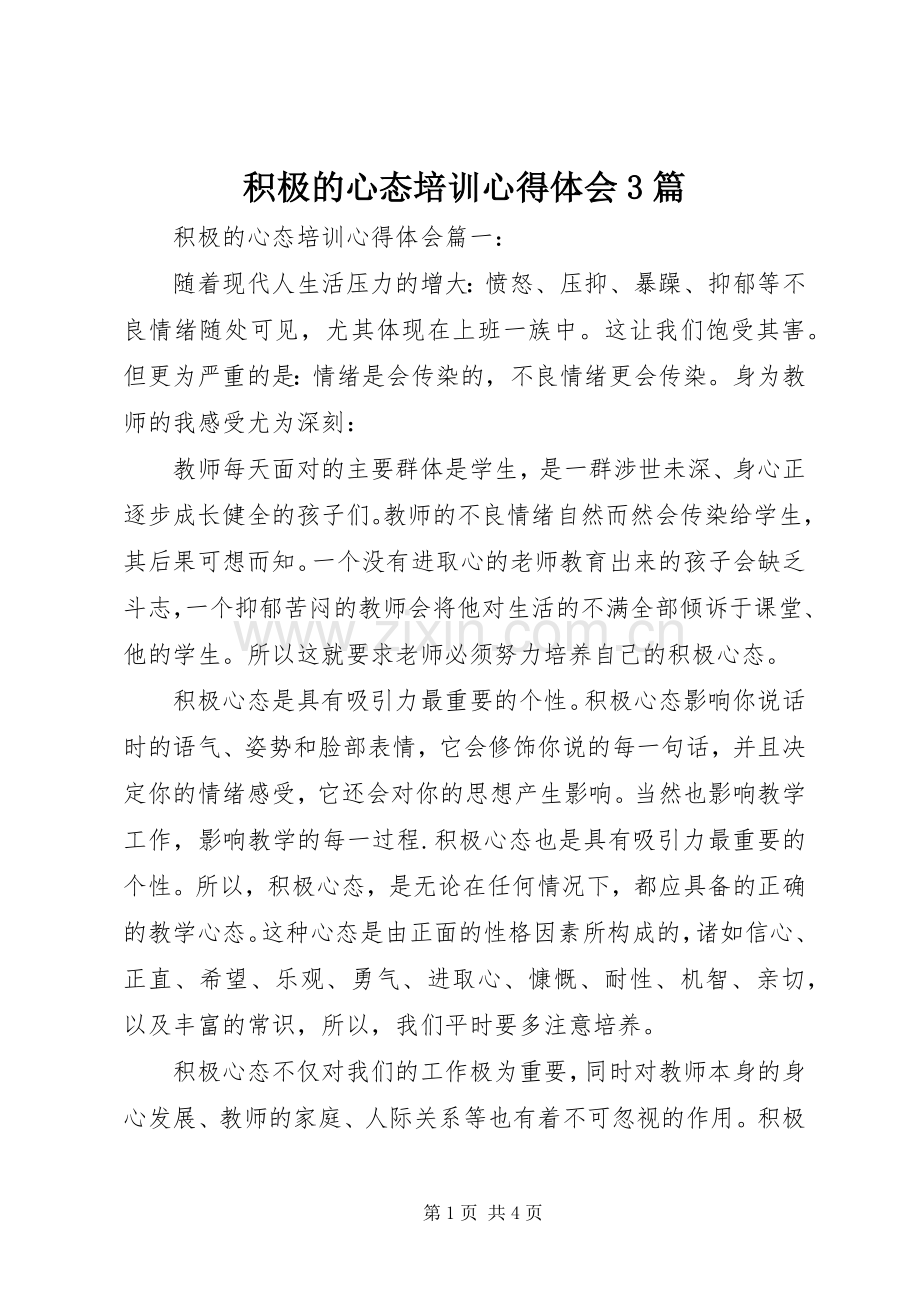 积极的心态培训心得体会3篇

积极的心态培训心得体会篇一：

随着现代人生活压力的增大：愤怒、压抑、暴躁、抑郁等不良情绪随处可见，尤其体现在上班一族中。这让我们饱受其害。但更为严重的是：情绪是会传染的，不良情绪更会传染。身为教师的我感受尤为深刻：

教师每天面对的主要群体是学生，是一群涉世未深、身心正逐步成长健全的孩子们。教师的不良情绪自然而然会传染给学生，其后果可想而知。一个没有进取心的老师教育出来的孩子会缺乏斗志，一个抑郁苦闷的教师会将他对生活的不满全部倾诉于课堂、他的学生。所以这就要求老师必须努力培养自己的积极心态。

积极心态是具有吸引力最重要的个性。积极心态影响你说话时的语气、姿势和脸部表情，它会修饰你说的每一句话，并且决定你的情绪感受，它还会对你的思想产生影响。当然也影响教学工作，影响教学的每一过程.积极心态也是具有吸引力最重要的个性。所以，积极心态，是无论在任何情况下，都应具备的正确的教学心态。这种心态是由正面的性格因素所构成的，诸如信心、正直、希望、乐观、勇气、进取心、慷慨、耐性、机智、亲切，以及丰富的常识，所以，我们平时要多注意培养。

积极心态不仅对我们的工作极为重要，同时对教师本身的身心发展、教师的家庭、人际关系等也有着不可忽视的作用。积极

第1页 共4页

www.zixin.com.cn